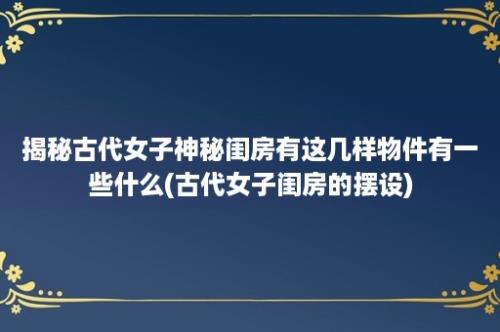 揭秘古代女子神秘闺房有这几样物件有一些什么(古代女子闺房的摆设)